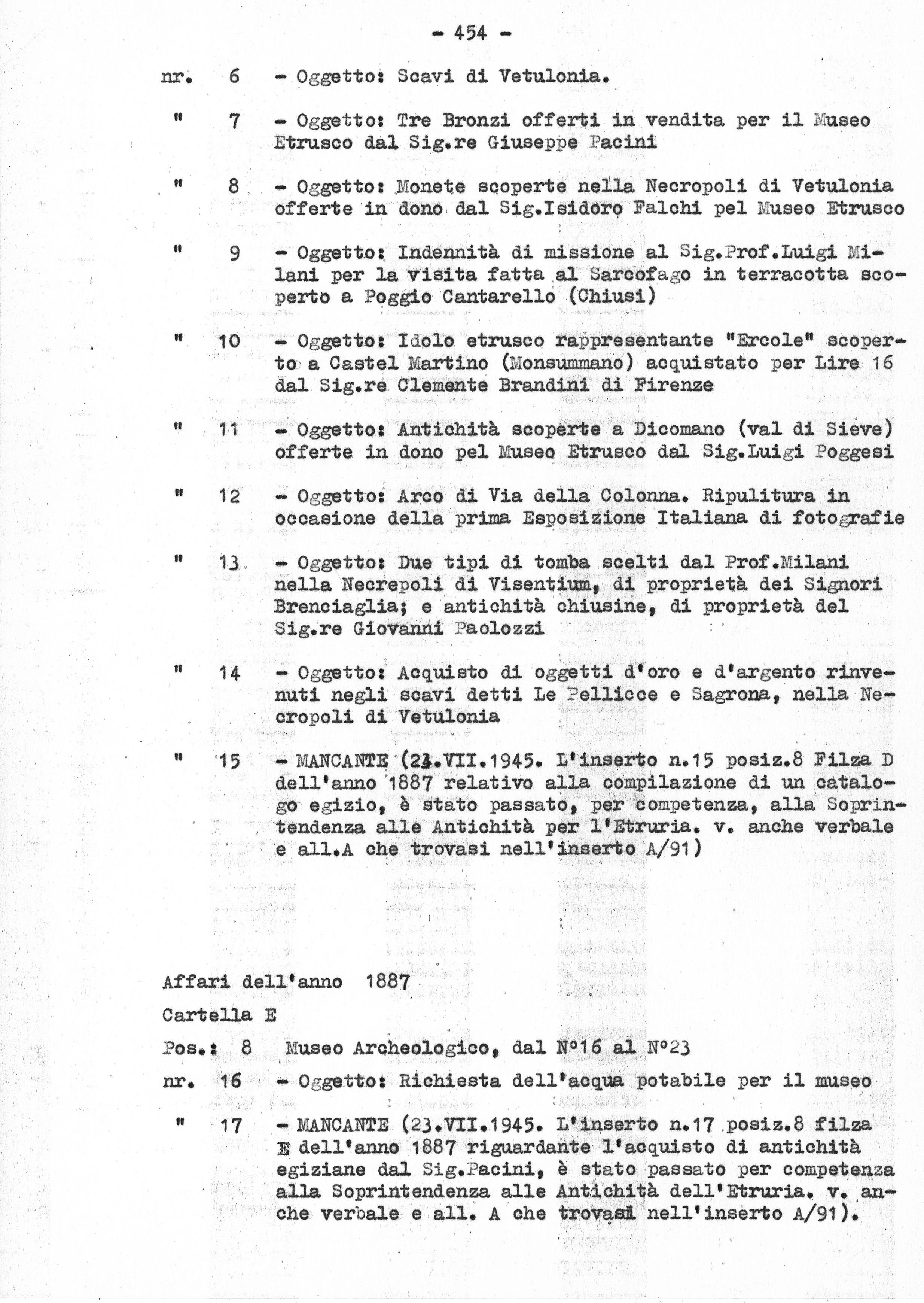 - 454 -

nr. 6 - Oggetto: Scavi di Vetulonia.

" 7 - Oggetto: Tre Bronzi offerti in vendita per il Museo Etrusco dal Sig.re Giuseppe Pacini

" 8 - Oggetto: Monete scoperte nella Necropoli di Vetulonia offerte in dono dal Sig.Isidoro Falchi pel Museo Etrusco

" 9 - Oggetto: Indennità di missione al Sig.Prof.Luigi Milani per la visita fatta al Sarcofago in terracotta scoperto a Poggio Cantarello (Chiusi)

" 10 - Oggetto: Idolo etrusco rappresentante "Ercole" scoperto a Castel Martino (Monsummano) acquistato per Lire 16 dal Sig.re Clemente Brandini di Firenze

" 11 - Oggetto: Antichità scoperte a Dicomano (val di Sieve) offerte in dono pel Museo Etrusco dal Sig.Luigi Poggesi

" 12 - Oggetto: Arco di Via della Colonna. Ripulitura in occasione della prima Esposizione Italiana di fotografie

" 13 - Oggetto: Due tipi di tomba scelti dal Prof.Milani nella Necrepoli di Visentium, di proprietà dei Signori Brenciaglia; e antichità chiusine, di proprietà del Sig.re Giovanni Paolozzi

" 14 - Oggetto: Acquisto di oggetti d'oro e d'argento rinvenuti negli scavi detti Le Pellicce e Sagrona, nella Necropoli di Vetulonia

" 15 - MANCANTE (23.VII.1945. L'inserto n.15 posiz.8 Filza D dell'anno 1887 relativo alla compilazione di un catalogo egizio, è stato passato, per competenza, alla Soprintendenza alle Antichità per l'Etruria. v. anche verbale e all.A che trovasi nell'inserto A/91)

Affari dell'anno 1887

Cartella E

Pos.: 8 Museo Archeologico, dal N°16 al N°23

nr. 16 - Oggetto: Richiesta dell'acqua potabile per il museo

" 17 - MANCANTE (23.VII.1945. L'inserto n.17 posiz.8 filza E dell'anno 1887 riguardante l'acquisto di antichità egiziane dal Sig.Pacini, è stato passato per competenza alla Soprintendenza alle Antichità dell'Etruria. v. anche verbale e all. A che trovasi nell'inserto A/91).